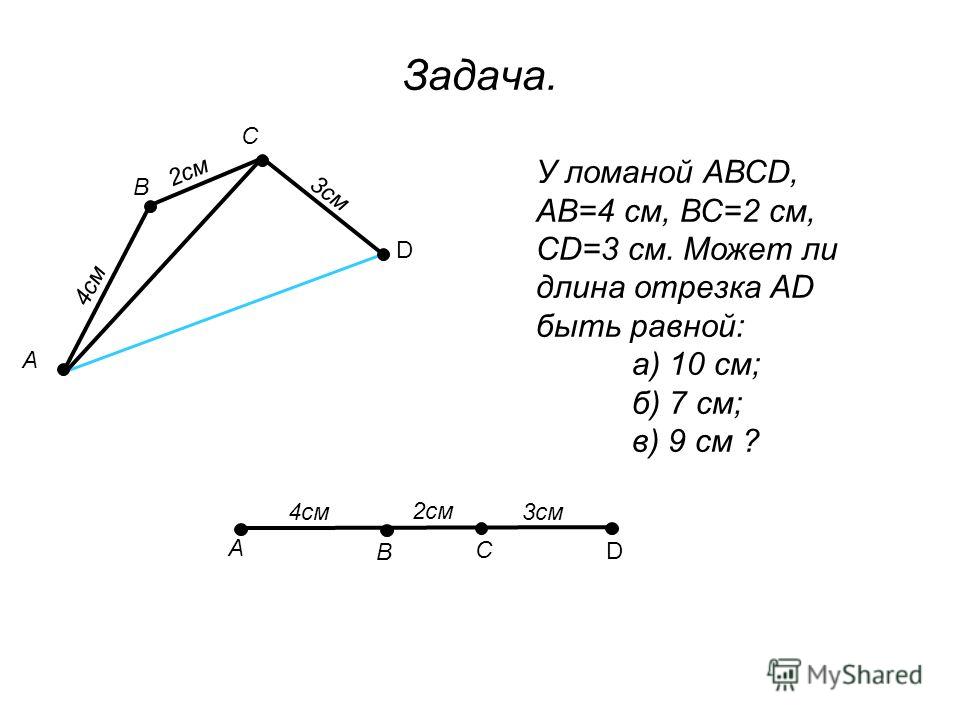 Задача.

C
B
2см
3см
D
4см
A

У ломаной ABCD, AB=4 см, BC=2 см, CD=3 см. Может ли длина отрезка AD быть равной:
а) 10 см;
б) 7 см;
в) 9 см ?

4см
2см
3см
A
B
C
D

MyShared